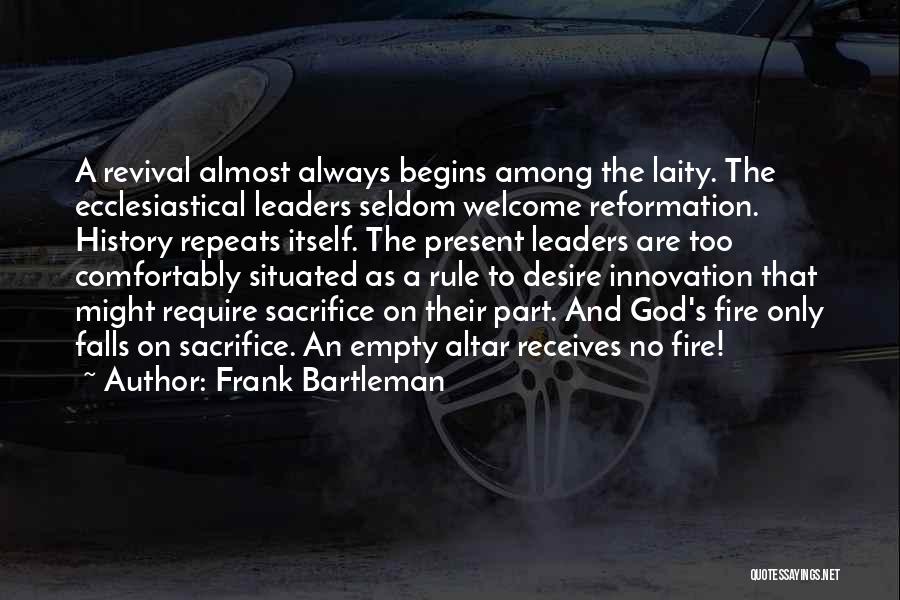 A revival almost always begins among the laity. The ecclesiastical leaders seldom welcome reformation. History repeats itself. The present leaders are too comfortably situated as a rule to desire innovation that might require sacrifice on their part. And God's fire only falls on sacrifice. An empty altar receives no fire!

~ Author: Frank Bartleman

QUOTESSAYINGS.NET